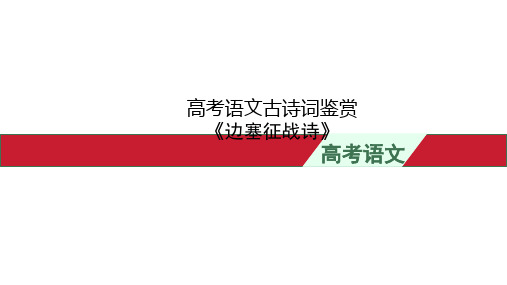 高考语文古诗词鉴赏
《边塞征战诗》

高考语文